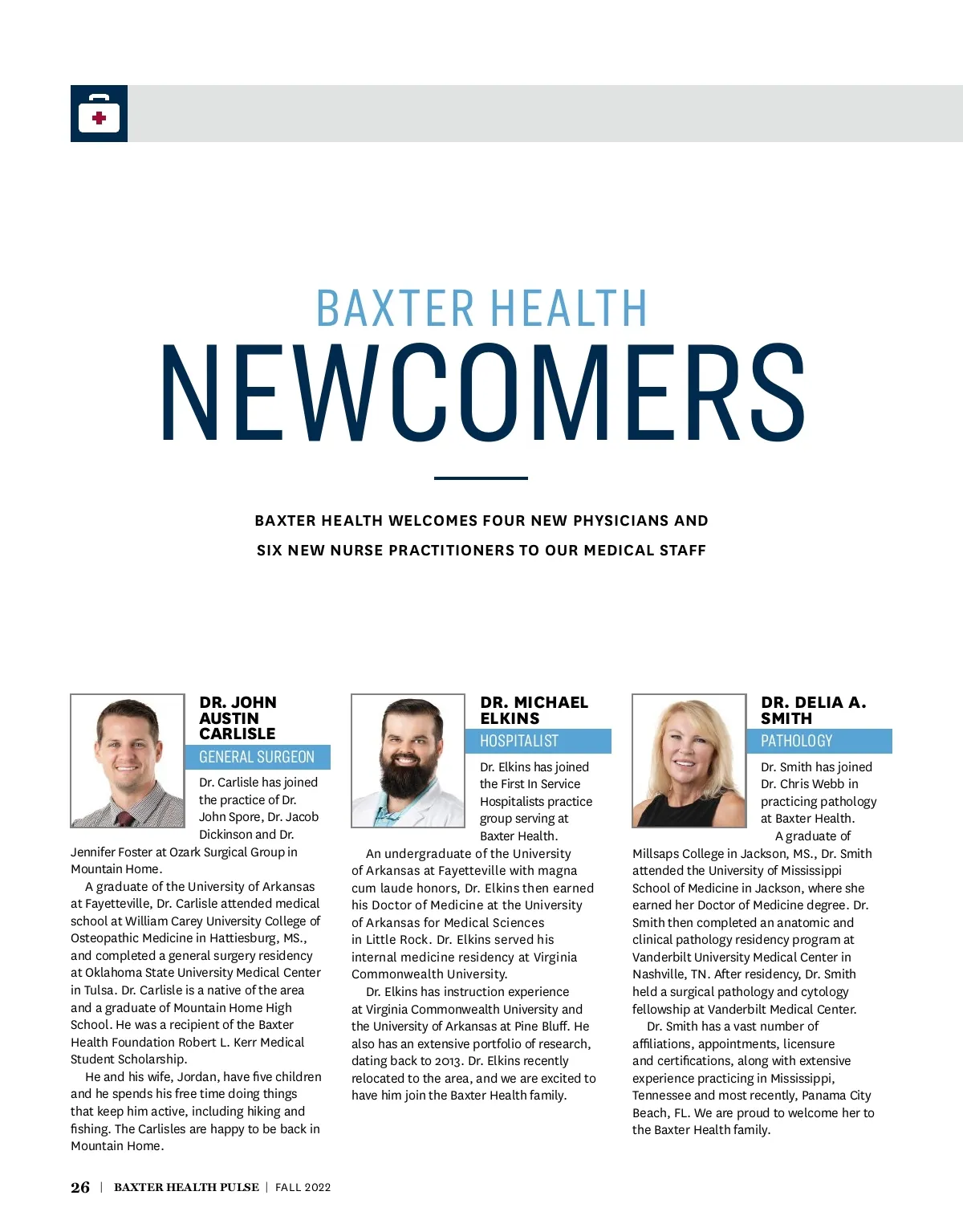 BAXTER HEALTH
NEWCOMERS

BAXTER HEALTH WELCOMES FOUR NEW PHYSICIANS AND SIX NEW NURSE PRACTITIONERS TO OUR MEDICAL STAFF

DR. JOHN AUSTIN CARLISLE
GENERAL SURGEON

Dr. Carlisle has joined the practice of Dr. John Spore, Dr. Jacob Dickinson and Dr. Jennifer Foster at Ozark Surgical Group in Mountain Home.

A graduate of the University of Arkansas at Fayetteville, Dr. Carlisle attended medical school at William Carey University College of Osteopathic Medicine in Hattiesburg, MS., and completed a general surgery residency at Oklahoma State University Medical Center in Tulsa. Dr. Carlisle is a native of the area and a graduate of Mountain Home High School. He was a recipient of the Baxter Health Foundation Robert L. Kerr Medical Student Scholarship.

He and his wife, Jordan, have five children and he spends his free time doing things that keep him active, including hiking and fishing. The Carlisles are happy to be back in Mountain Home.

DR. MICHAEL ELKINS
HOSPITALIST

Dr. Elkins has joined the First In Service Hospitalists practice group serving at Baxter Health.

An undergraduate of the University of Arkansas at Fayetteville with magna cum laude honors, Dr. Elkins then earned his Doctor of Medicine at the University of Arkansas for Medical Sciences in Little Rock. Dr. Elkins served his internal medicine residency at Virginia Commonwealth University.

Dr. Elkins has instruction experience at Virginia Commonwealth University and the University of Arkansas at Pine Bluff. He also has an extensive portfolio of research, dating back to 2013. Dr. Elkins recently relocated to the area, and we are excited to have him join the Baxter Health family.

DR. DELIA A. SMITH
PATHOLOGY

Dr. Smith has joined Dr. Chris Webb in practicing pathology at Baxter Health.

A graduate of Millsaps College in Jackson, MS., Dr. Smith attended the University of Mississippi School of Medicine in Jackson, where she earned her Doctor of Medicine degree. Dr. Smith then completed an anatomic and clinical pathology residency program at Vanderbilt University Medical Center in Nashville, TN. After residency, Dr. Smith held a surgical pathology and cytology fellowship at Vanderbilt Medical Center.

Dr. Smith has a vast number of affiliations, appointments, licensure and certifications, along with extensive experience practicing in Mississippi, Tennessee and most recently, Panama City Beach, FL. We are proud to welcome her to the Baxter Health family.

26 | BAXTER HEALTH PULSE | FALL 2022